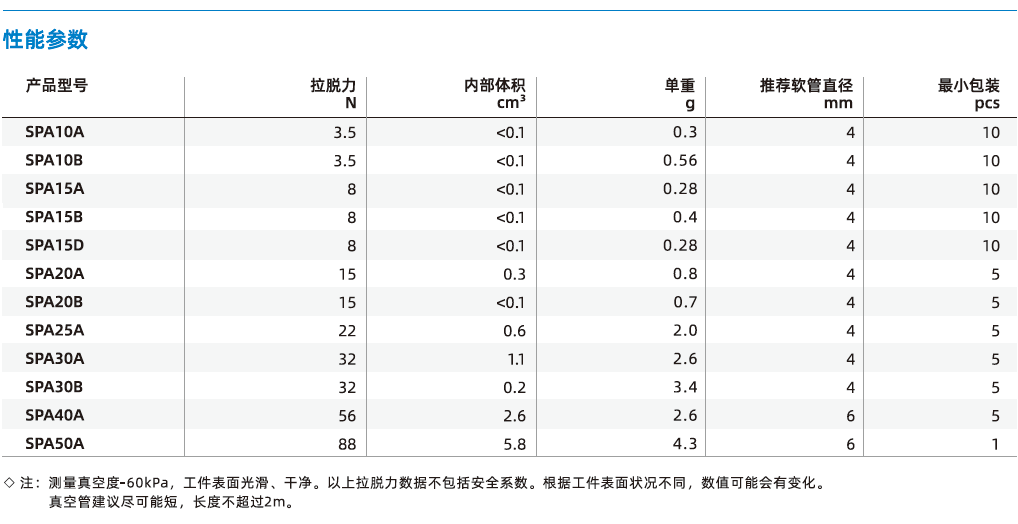 性能参数

| 产品型号 | 拉脱力 N | 内部体积 $cm^3$ | 单重 g | 推荐软管直径 mm | 最小包装 pcs |
|---|---|---|---|---|---|
| SPA10A | 3.5 | <0.1 | 0.3 | 4 | 10 |
| SPA10B | 3.5 | <0.1 | 0.56 | 4 | 10 |
| SPA15A | 8 | <0.1 | 0.28 | 4 | 10 |
| SPA15B | 8 | <0.1 | 0.4 | 4 | 10 |
| SPA15D | 8 | <0.1 | 0.28 | 4 | 10 |
| SPA20A | 15 | 0.3 | 0.8 | 4 | 5 |
| SPA20B | 15 | <0.1 | 0.7 | 4 | 5 |
| SPA25A | 22 | 0.6 | 2.0 | 4 | 5 |
| SPA30A | 32 | 1.1 | 2.6 | 4 | 5 |
| SPA30B | 32 | 0.2 | 3.4 | 4 | 5 |
| SPA40A | 56 | 2.6 | 2.6 | 6 | 5 |
| SPA50A | 88 | 5.8 | 4.3 | 6 | 1 |

◇ 注：测量真空度-60kPa，工件表面光滑、干净。以上拉脱力数据不包括安全系数。根据工件表面状况不同，数值可能会有变化。
真空管建议尽可能短，长度不超过2m。